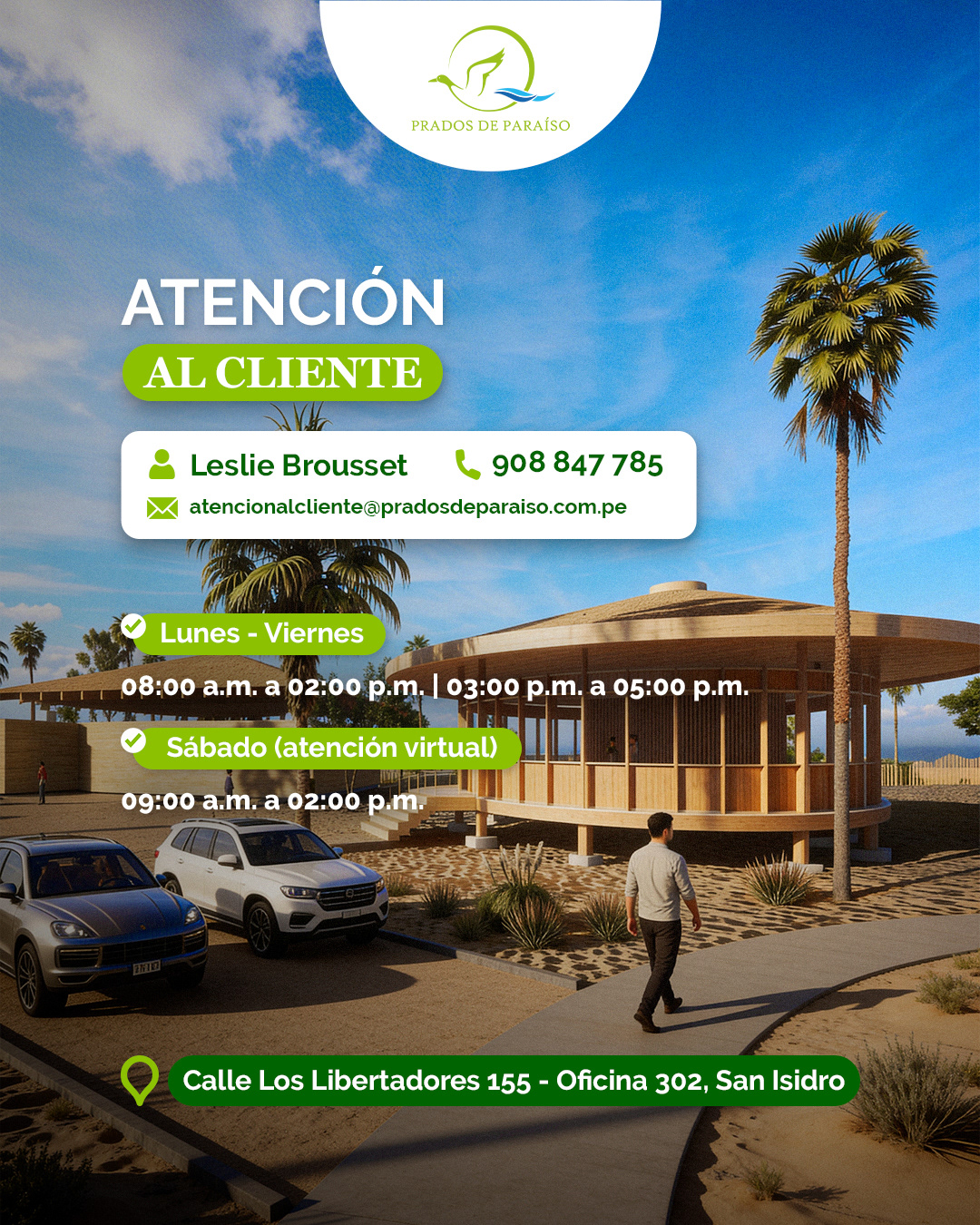 PRADOS DE PARAÍSO

ATENCIÓN
AL CLIENTE

Leslie Brousset
908 847 785
atencionalcliente@pradosdeparaiso.com.pe

Lunes - Viernes
08:00 a.m. a 02:00 p.m. | 03:00 p.m. a 05:00 p.m.

Sábado (atención virtual)
09:00 a.m. a 02:00 p.m.

Calle Los Libertadores 155 - Oficina 302, San Isidro